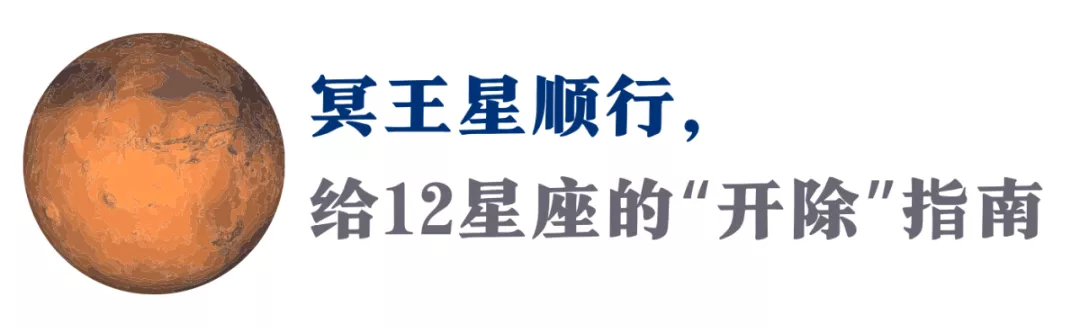 冥王星顺行，

给12星座的“开除”指南